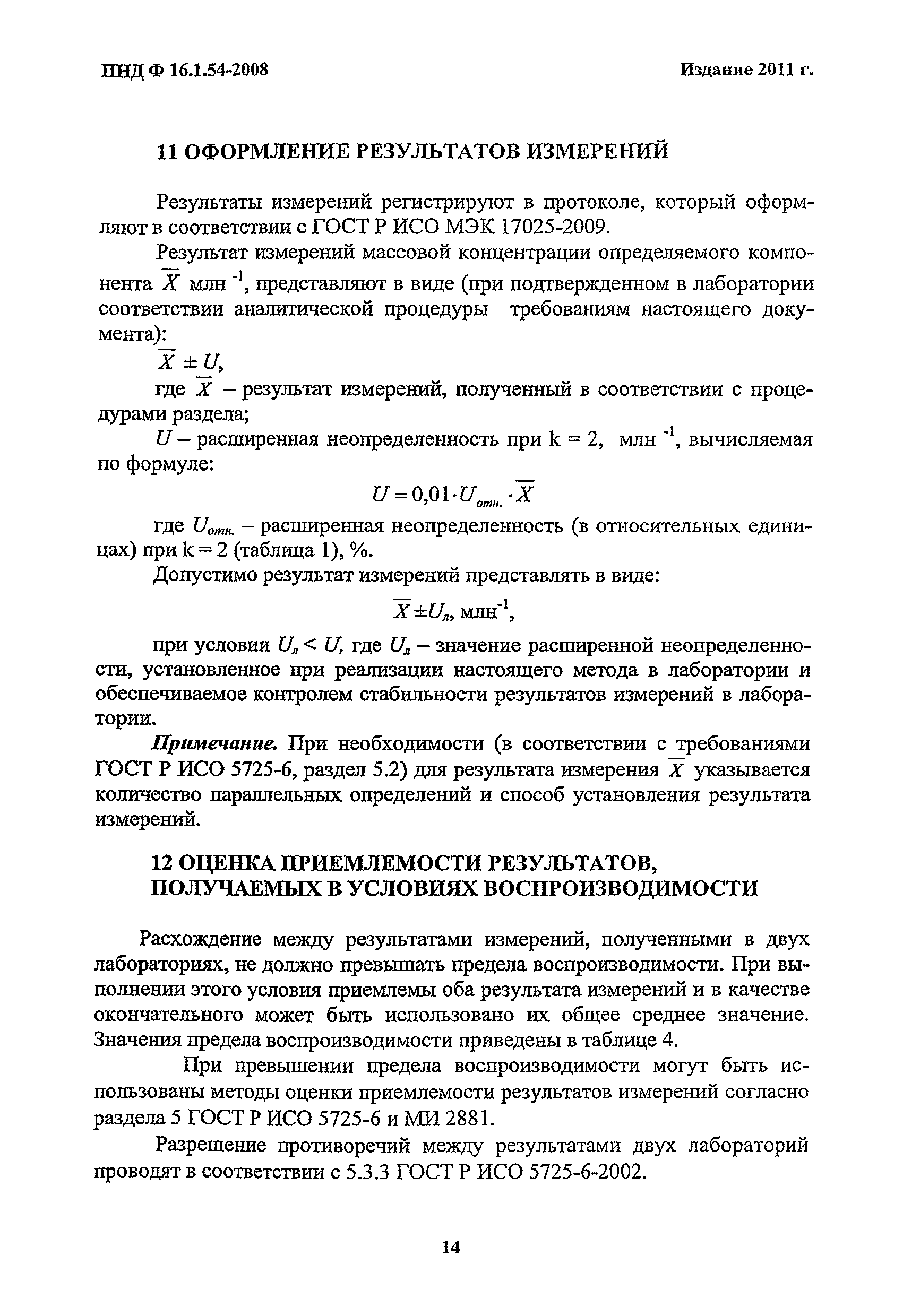 ПНД Ф 16.1.54-2008

Издание 2011 г.

11 ОФОРМЛЕНИЕ РЕЗУЛЬТАТОВ ИЗМЕРЕНИЙ

Результаты измерений регистрируют в протоколе, который оформляют в соответствии с ГОСТ Р ИСО МЭК 17025-2009.

Результат измерений массовой концентрации определяемого компонента $\overline{X}$ млн $^{-1}$, представляют в виде (при подтвержденном в лаборатории соответствии аналитической процедуры требованиям настоящего документа):

$\overline{X} \pm U$,

где $\overline{X}$ – результат измерений, полученный в соответствии с процедурами раздела;

$U$ – расширенная неопределенность при k = 2, млн $^{-1}$, вычисляемая по формуле:

$U = 0{,}01 \cdot U_{отн.} \cdot \overline{X}$

где $U_{отн.}$ – расширенная неопределенность (в относительных единицах) при k = 2 (таблица 1), %.

Допустимо результат измерений представлять в виде:

$\overline{X} \pm U_л$, млн$^{-1}$,

при условии $U_л < U$, где $U_л$ – значение расширенной неопределенности, установленное при реализации настоящего метода в лаборатории и обеспечиваемое контролем стабильности результатов измерений в лаборатории.

Примечание. При необходимости (в соответствии с требованиями ГОСТ Р ИСО 5725-6, раздел 5.2) для результата измерения $\overline{X}$ указывается количество параллельных определений и способ установления результата измерений.

12 ОЦЕНКА ПРИЕМЛЕМОСТИ РЕЗУЛЬТАТОВ, ПОЛУЧАЕМЫХ В УСЛОВИЯХ ВОСПРОИЗВОДИМОСТИ

Расхождение между результатами измерений, полученными в двух лабораториях, не должно превышать предела воспроизводимости. При выполнении этого условия приемлемы оба результата измерений и в качестве окончательного может быть использовано их общее среднее значение. Значения предела воспроизводимости приведены в таблице 4.

При превышении предела воспроизводимости могут быть использованы методы оценки приемлемости результатов измерений согласно раздела 5 ГОСТ Р ИСО 5725-6 и МИ 2881.

Разрешение противоречий между результатами двух лабораторий проводят в соответствии с 5.3.3 ГОСТ Р ИСО 5725-6-2002.

14